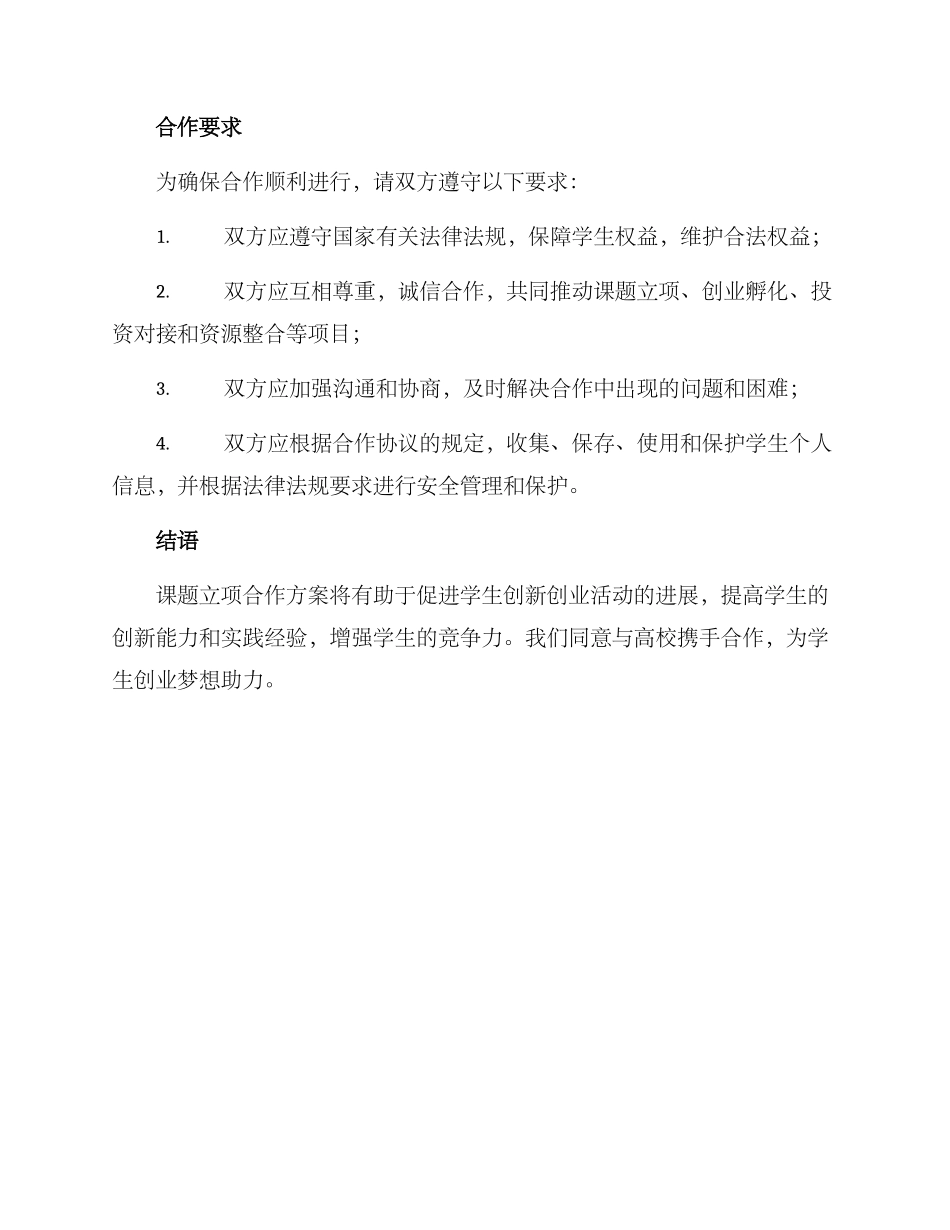 合作要求

为确保合作顺利进行，请双方遵守以下要求：

1. 双方应遵守国家有关法律法规，保障学生权益，维护合法权益；

2. 双方应互相尊重，诚信合作，共同推动课题立项、创业孵化、投资对接和资源整合等项目；

3. 双方应加强沟通和协商，及时解决合作中出现的问题和困难；

4. 双方应根据合作协议的规定，收集、保存、使用和保护学生个人信息，并根据法律法规要求进行安全管理和保护。

结语

课题立项合作方案将有助于促进学生创新创业活动的进展，提高学生的创新能力和实践经验，增强学生的竞争力。我们同意与高校携手合作，为学生创业梦想助力。